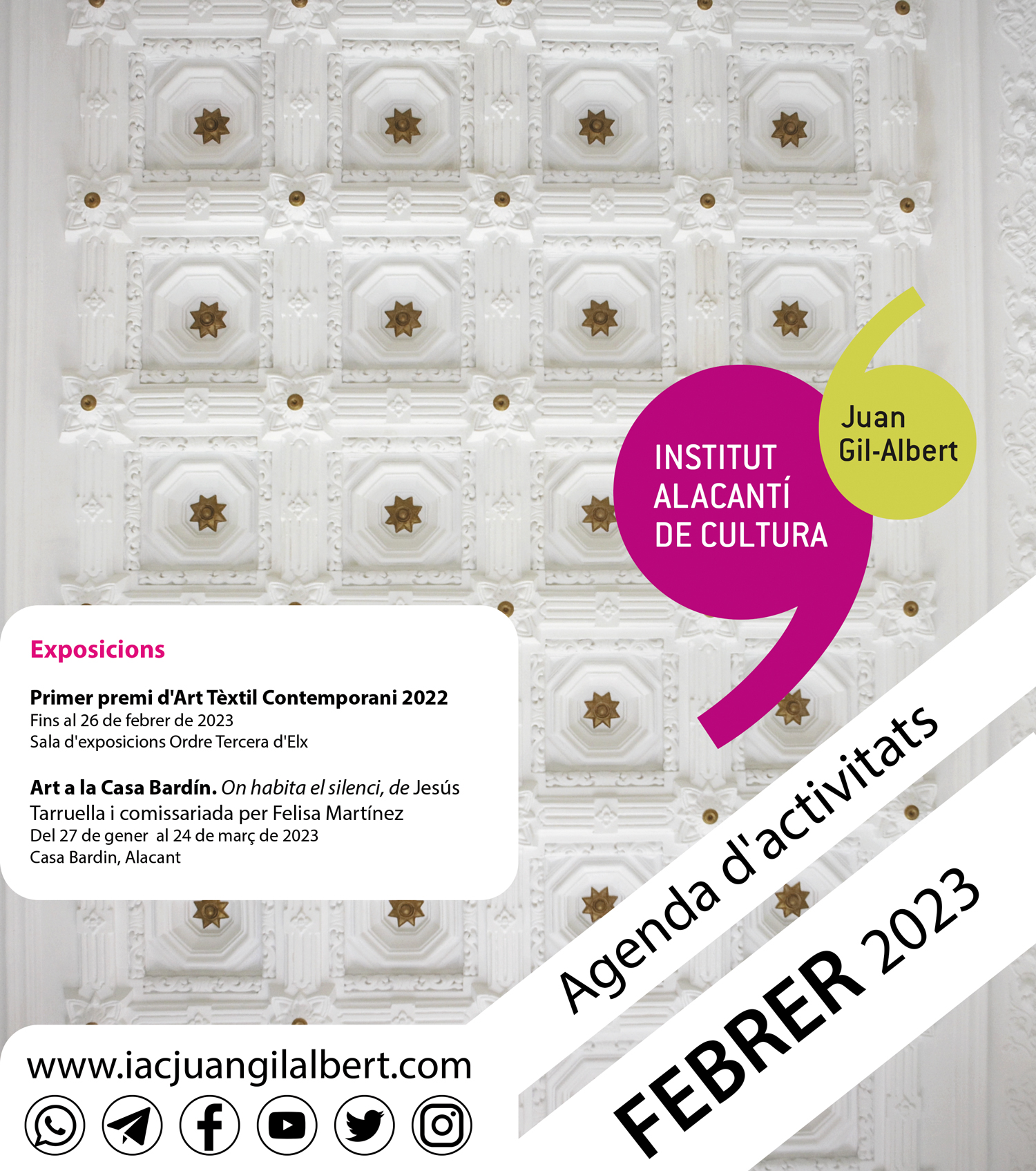 INSTITUT
ALACANTÍ
DE CULTURA

Juan
Gil-Albert

Exposicions

Primer premi d'Art Tèxtil Contemporani 2022
Fins al 26 de febrer de 2023
Sala d'exposicions Ordre Tercera d'Elx

Art a la Casa Bardín. On habita el silenci, de Jesús Tarruella i comissariada per Felisa Martínez
Del 27 de gener al 24 de març de 2023
Casa Bardin, Alacant

Agenda d'activitats

FEBRER 2023

www.iacjuangilalbert.com